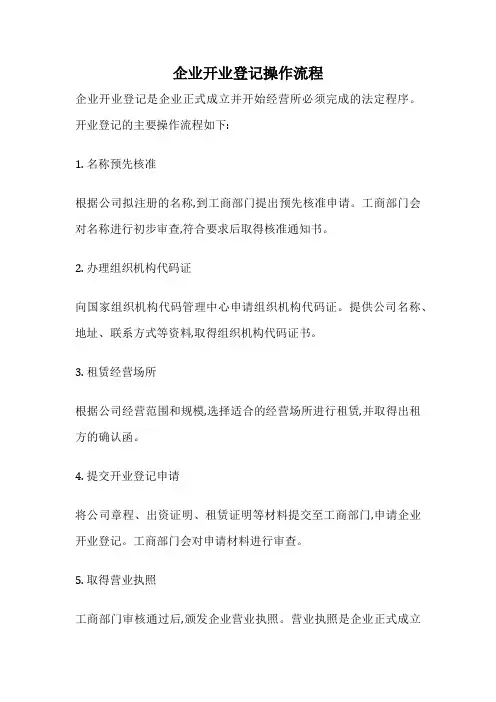 企业开业登记操作流程

企业开业登记是企业正式成立并开始经营所必须完成的法定程序。开业登记的主要操作流程如下:

1. 名称预先核准

根据公司拟注册的名称,到工商部门提出预先核准申请。工商部门会对名称进行初步审查,符合要求后取得核准通知书。

2. 办理组织机构代码证

向国家组织机构代码管理中心申请组织机构代码证。提供公司名称、地址、联系方式等资料,取得组织机构代码证书。

3. 租赁经营场所

根据公司经营范围和规模,选择适合的经营场所进行租赁,并取得出租方的确认函。

4. 提交开业登记申请

将公司章程、出资证明、租赁证明等材料提交至工商部门,申请企业开业登记。工商部门会对申请材料进行审查。

5. 取得营业执照

工商部门审核通过后,颁发企业营业执照。营业执照是企业正式成立